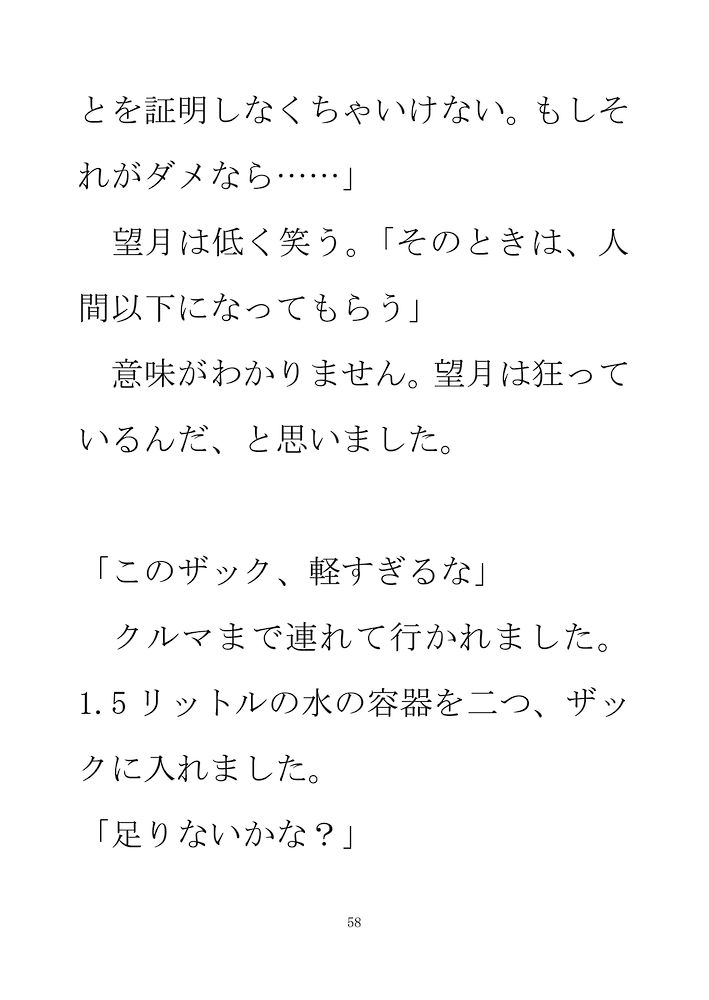 とを証明しなくちゃいけない。もしそれがダメなら……」

望月は低く笑う。「そのときは、人間以下になってもらう」

意味がわかりません。望月は狂っているんだ、と思いました。

「このザック、軽すぎるな」

クルマまで連れて行かれました。1.5リットルの水の容器を二つ、ザックに入れました。

「足りないかな？」

58